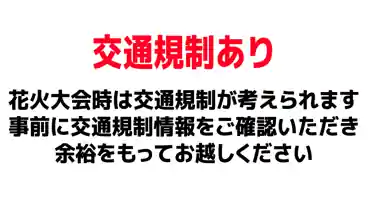 交通規制あり

花火大会時は交通規制が考えられます
事前に交通規制情報をご確認いただき
余裕をもってお越しください